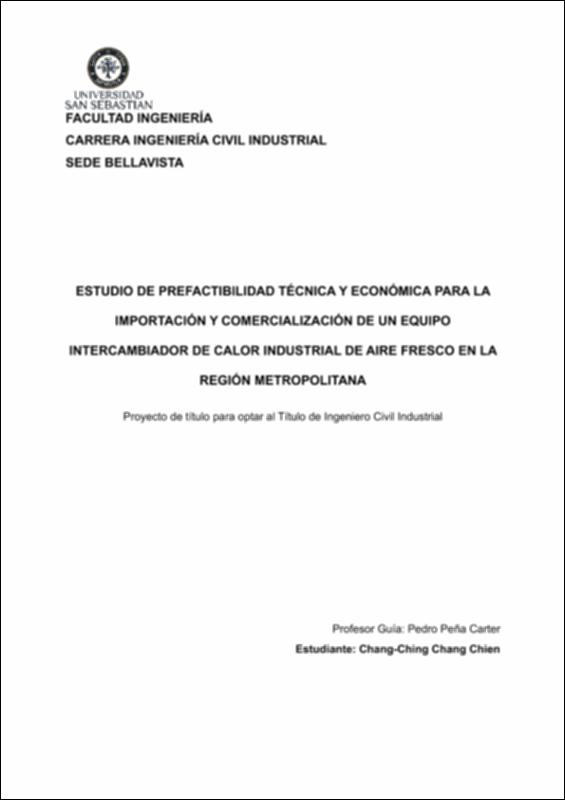 UNIVERSIDAD
SAN SEBASTIAN
FACULTAD INGENIERÍA
CARRERA INGENIERÍA CIVIL INDUSTRIAL
SEDE BELLAVISTA

ESTUDIO DE PREFACTIBILIDAD TÉCNICA Y ECONÓMICA PARA LA IMPORTACIÓN Y COMERCIALIZACIÓN DE UN EQUIPO INTERCAMBIADOR DE CALOR INDUSTRIAL DE AIRE FRESCO EN LA REGIÓN METROPOLITANA

Proyecto de título para optar al Título de Ingeniero Civil Industrial

Profesor Guía: Pedro Peña Carter
Estudiante: Chang-Ching Chang Chien